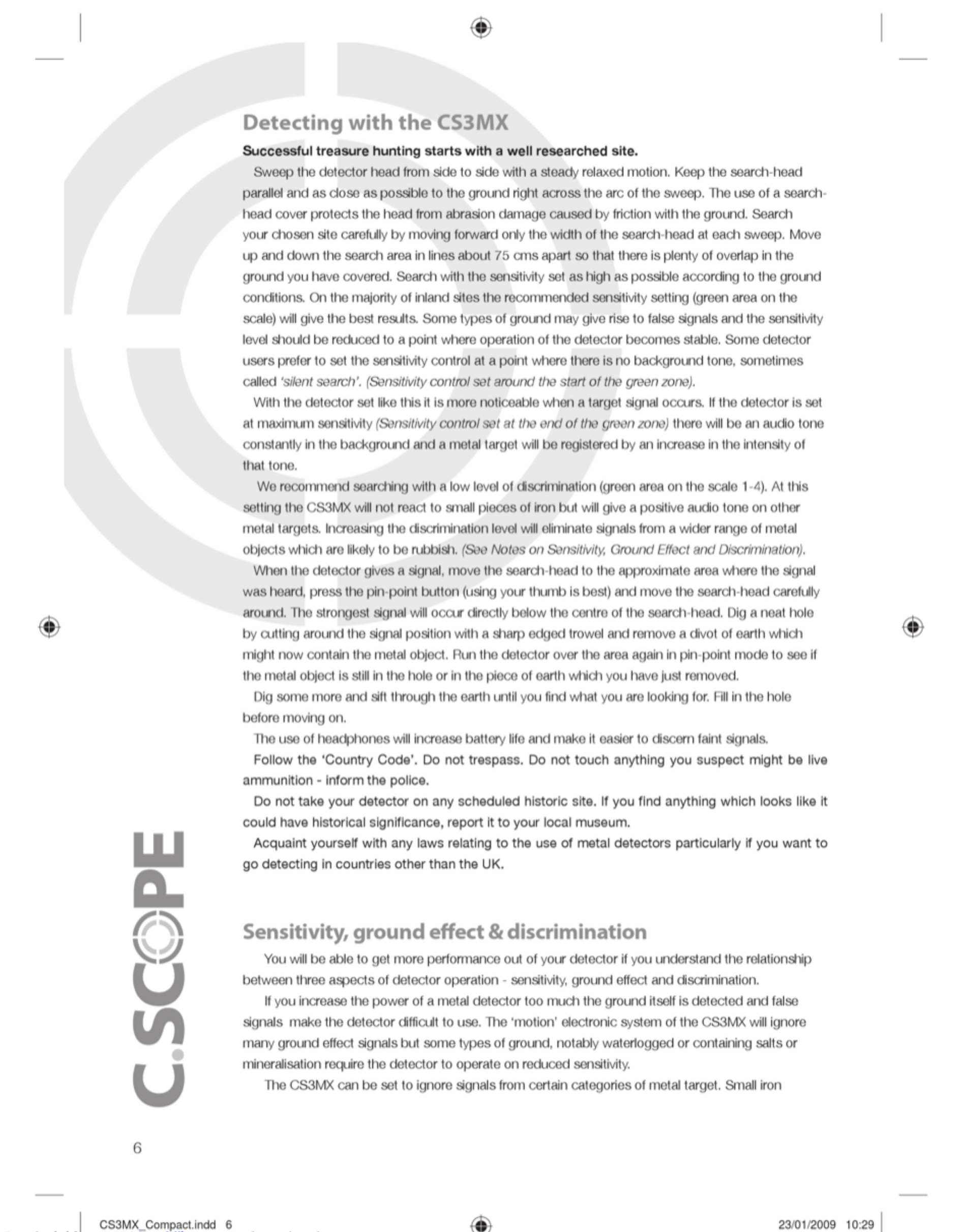 Detecting with the CS3MX

Successful treasure hunting starts with a well researched site.

Sweep the detector head from side to side with a steady relaxed motion. Keep the search-head parallel and as close as possible to the ground right across the arc of the sweep. The use of a search-head cover protects the head from abrasion damage caused by friction with the ground. Search your chosen site carefully by moving forward only the width of the search-head at each sweep. Move up and down the search area in lines about 75 cms apart so that there is plenty of overlap in the ground you have covered. Search with the sensitivity set as high as possible according to the ground conditions. On the majority of inland sites the recommended sensitivity setting (green area on the scale) will give the best results. Some types of ground may give rise to false signals and the sensitivity level should be reduced to a point where operation of the detector becomes stable. Some detector users prefer to set the sensitivity control at a point where there is no background tone, sometimes called 'silent search'. (Sensitivity control set around the start of the green zone).

With the detector set like this it is more noticeable when a target signal occurs. If the detector is set at maximum sensitivity (Sensitivity control set at the end of the green zone) there will be an audio tone constantly in the background and a metal target will be registered by an increase in the intensity of that tone.

We recommend searching with a low level of discrimination (green area on the scale 1-4). At this setting the CS3MX will not react to small pieces of iron but will give a positive audio tone on other metal targets. Increasing the discrimination level will eliminate signals from a wider range of metal objects which are likely to be rubbish. (See Notes on Sensitivity, Ground Effect and Discrimination).

When the detector gives a signal, move the search-head to the approximate area where the signal was heard, press the pin-point button (using your thumb is best) and move the search-head carefully around. The strongest signal will occur directly below the centre of the search-head. Dig a neat hole by cutting around the signal position with a sharp edged trowel and remove a divot of earth which might now contain the metal object. Run the detector over the area again in pin-point mode to see if the metal object is still in the hole or in the piece of earth which you have just removed.

Dig some more and sift through the earth until you find what you are looking for. Fill in the hole before moving on.

The use of headphones will increase battery life and make it easier to discern faint signals.

Follow the 'Country Code'. Do not trespass. Do not touch anything you suspect might be live ammunition - inform the police.

Do not take your detector on any scheduled historic site. If you find anything which looks like it could have historical significance, report it to your local museum.

Acquaint yourself with any laws relating to the use of metal detectors particularly if you want to go detecting in countries other than the UK.

Sensitivity, ground effect & discrimination

You will be able to get more performance out of your detector if you understand the relationship between three aspects of detector operation - sensitivity, ground effect and discrimination.

If you increase the power of a metal detector too much the ground itself is detected and false signals make the detector difficult to use. The 'motion' electronic system of the CS3MX will ignore many ground effect signals but some types of ground, notably waterlogged or containing salts or mineralisation require the detector to operate on reduced sensitivity.

The CS3MX can be set to ignore signals from certain categories of metal target. Small iron

C.SCOPE

6

CS3MX_Compact.indd 6 23/01/2009 10:29